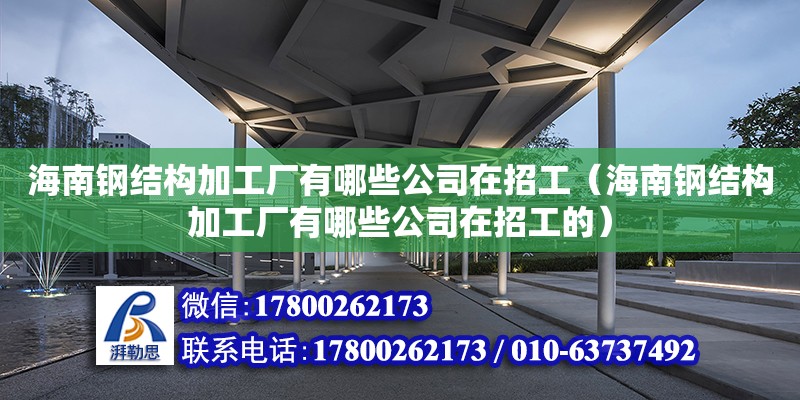 海南钢结构加工厂有哪些公司在招工（海南钢结构加工厂有哪些公司在招工的）

湃勒思

微信:17800262173

联系电话:17800262173 / 010-63737492